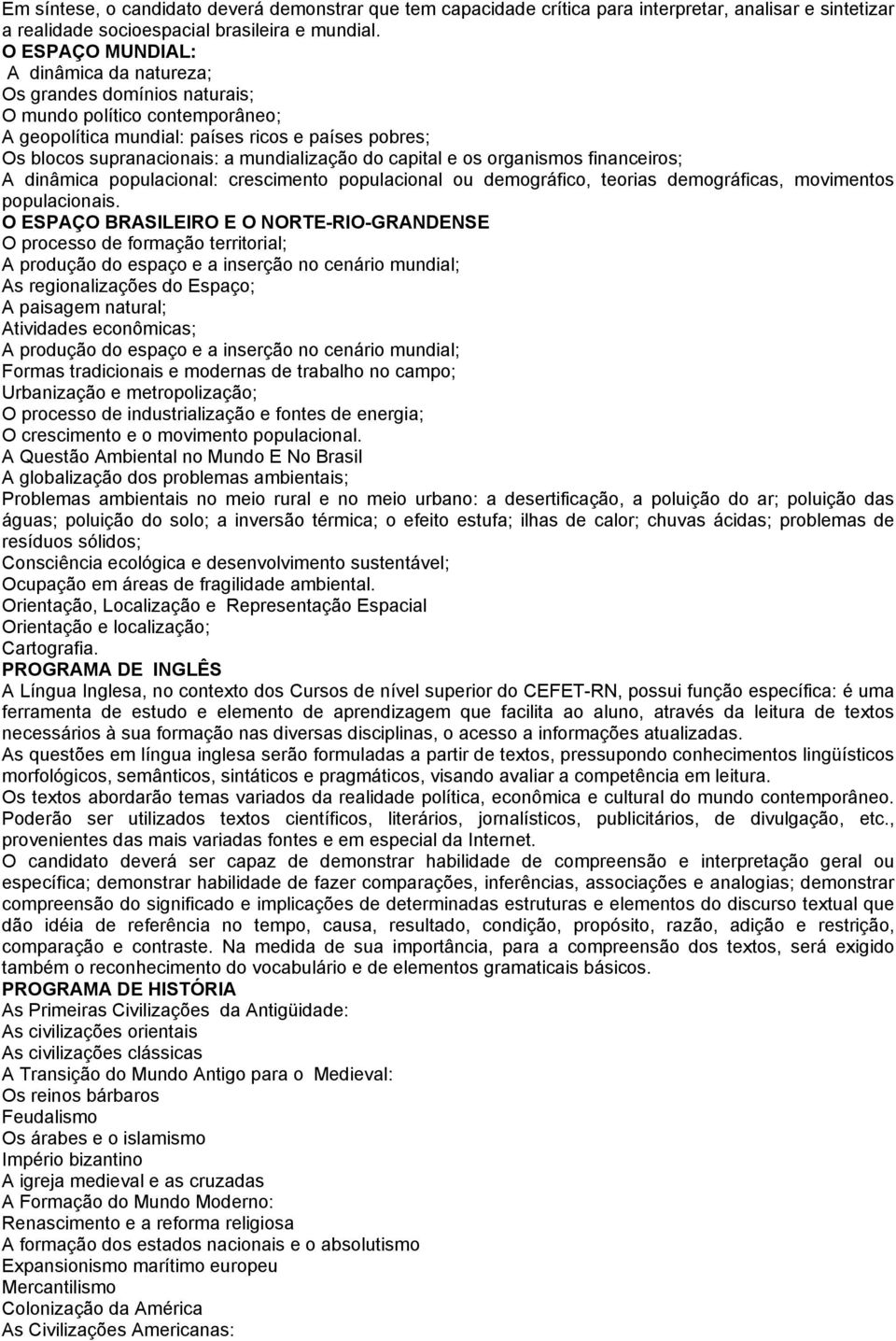 Em síntese, o candidato deverá demonstrar que tem capacidade crítica para interpretar, analisar e sintetizar a realidade socioespacial brasileira e mundial.
O ESPAÇO MUNDIAL:
A dinâmica da natureza;
Os grandes domínios naturais;
O mundo político contemporâneo;
A geopolítica mundial: países ricos e países pobres;
Os blocos supranacionais: a mundialização do capital e os organismos financeiros;
A dinâmica populacional: crescimento populacional ou demográfico, teorias demográficas, movimentos populacionais.
O ESPAÇO BRASILEIRO E O NORTE-RIO-GRANDENSE
O processo de formação territorial;
A produção do espaço e a inserção no cenário mundial;
As regionalizações do Espaço;
A paisagem natural;
Atividades econômicas;
A produção do espaço e a inserção no cenário mundial;
Formas tradicionais e modernas de trabalho no campo;
Urbanização e metropolização;
O processo de industrialização e fontes de energia;
O crescimento e o movimento populacional.
A Questão Ambiental no Mundo E No Brasil
A globalização dos problemas ambientais;
Problemas ambientais no meio rural e no meio urbano: a desertificação, a poluição do ar; poluição das águas; poluição do solo; a inversão térmica; o efeito estufa; ilhas de calor; chuvas ácidas; problemas de resíduos sólidos;
Consciência ecológica e desenvolvimento sustentável;
Ocupação em áreas de fragilidade ambiental.
Orientação, Localização e Representação Espacial
Orientação e localização;
Cartografia.
PROGRAMA DE INGLÊS
A Língua Inglesa, no contexto dos Cursos de nível superior do CEFET-RN, possui função específica: é uma ferramenta de estudo e elemento de aprendizagem que facilita ao aluno, através da leitura de textos necessários à sua formação nas diversas disciplinas, o acesso a informações atualizadas.
As questões em língua inglesa serão formuladas a partir de textos, pressupondo conhecimentos lingüísticos morfológicos, semânticos, sintáticos e pragmáticos, visando avaliar a competência em leitura.
Os textos abordarão temas variados da realidade política, econômica e cultural do mundo contemporâneo. Poderão ser utilizados textos científicos, literários, jornalísticos, publicitários, de divulgação, etc., provenientes das mais variadas fontes e em especial da Internet.
O candidato deverá ser capaz de demonstrar habilidade de compreensão e interpretação geral ou específica; demonstrar habilidade de fazer comparações, inferências, associações e analogias; demonstrar compreensão do significado e implicações de determinadas estruturas e elementos do discurso textual que dão idéia de referência no tempo, causa, resultado, condição, propósito, razão, adição e restrição, comparação e contraste. Na medida de sua importância, para a compreensão dos textos, será exigido também o reconhecimento do vocabulário e de elementos gramaticais básicos.
PROGRAMA DE HISTÓRIA
As Primeiras Civilizações da Antigüidade:
As civilizações orientais
As civilizações clássicas
A Transição do Mundo Antigo para o Medieval:
Os reinos bárbaros
Feudalismo
Os árabes e o islamismo
Império bizantino
A igreja medieval e as cruzadas
A Formação do Mundo Moderno:
Renascimento e a reforma religiosa
A formação dos estados nacionais e o absolutismo
Expansionismo marítimo europeu
Mercantilismo
Colonização da América
As Civilizações Americanas: